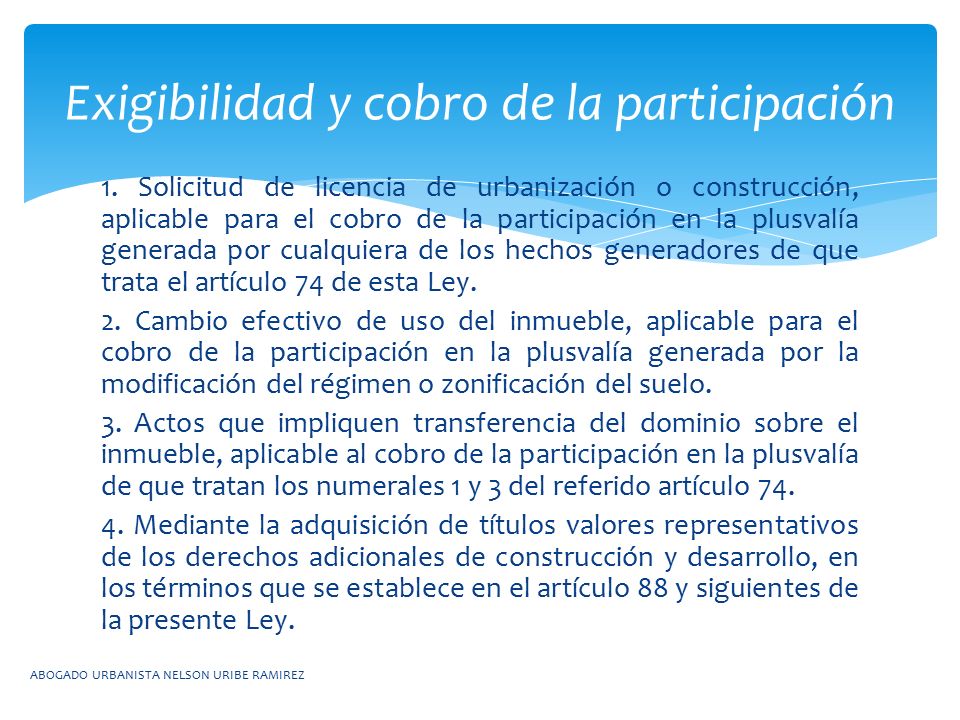 Exigibilidad y cobro de la participación

1. Solicitud de licencia de urbanización o construcción, aplicable para el cobro de la participación en la plusvalía generada por cualquiera de los hechos generadores de que trata el artículo 74 de esta Ley.

2. Cambio efectivo de uso del inmueble, aplicable para el cobro de la participación en la plusvalía generada por la modificación del régimen o zonificación del suelo.

3. Actos que impliquen transferencia del dominio sobre el inmueble, aplicable al cobro de la participación en la plusvalía de que tratan los numerales 1 y 3 del referido artículo 74.

4. Mediante la adquisición de títulos valores representativos de los derechos adicionales de construcción y desarrollo, en los términos que se establece en el artículo 88 y siguientes de la presente Ley.

ABOGADO URBANISTA NELSON URIBE RAMIREZ